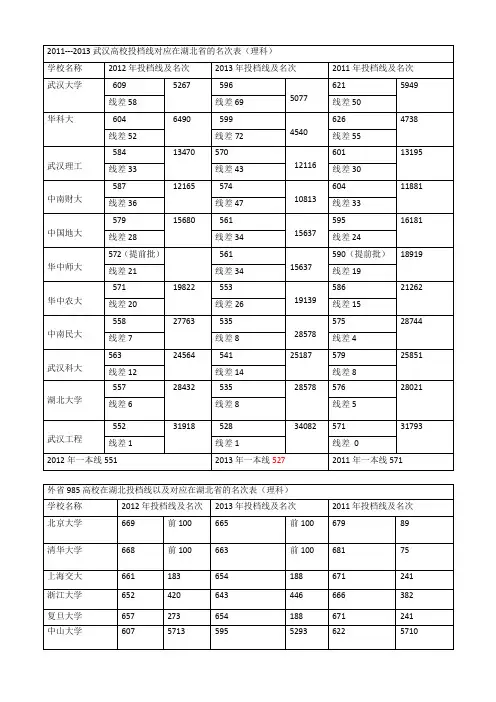 2011---2013 武汉高校投档线对应在湖北省的名次表（理科）

| 学校名称 | 2012 年投档线及名次 | | 2013 年投档线及名次 | | 2011 年投档线及名次 | |
|---|---|---|---|---|---|---|
| 武汉大学 | 609 | 5267 | 596 | 5077 | 621 | 5949 |
| | 线差 58 | | 线差 69 | | 线差 50 | |
| 华科大 | 604 | 6490 | 599 | 4540 | 626 | 4738 |
| | 线差 52 | | 线差 72 | | 线差 55 | |
| 武汉理工 | 584 | 13470 | 570 | 12116 | 601 | 13195 |
| | 线差 33 | | 线差 43 | | 线差 30 | |
| 中南财大 | 587 | 12165 | 574 | 10813 | 604 | 11881 |
| | 线差 36 | | 线差 47 | | 线差 33 | |
| 中国地大 | 579 | 15680 | 561 | 15637 | 595 | 16181 |
| | 线差 28 | | 线差 34 | | 线差 24 | |
| 华中师大 | 572（提前批） | | 561 | 15637 | 590（提前批） | 18919 |
| | 线差 21 | | 线差 34 | | 线差 19 | |
| 华中农大 | 571 | 19822 | 553 | 19139 | 586 | 21262 |
| | 线差 20 | | 线差 26 | | 线差 15 | |
| 中南民大 | 558 | 27763 | 535 | 28578 | 575 | 28744 |
| | 线差 7 | | 线差 8 | | 线差 4 | |
| 武汉科大 | 563 | 24564 | 541 | 25187 | 579 | 25851 |
| | 线差 12 | | 线差 14 | | 线差 8 | |
| 湖北大学 | 557 | 28432 | 535 | 28578 | 576 | 28021 |
| | 线差 6 | | 线差 8 | | 线差 5 | |
| 武汉工程 | 552 | 31918 | 528 | 34082 | 571 | 31793 |
| | 线差 1 | | 线差 1 | | 线差 0 | |
| 2012 年一本线 551 | | | 2013 年一本线 527 | | 2011 年一本线 571 | |

外省 985 高校在湖北投档线以及对应在湖北省的名次表（理科）

| 学校名称 | 2012 年投档线及名次 | | 2013 年投档线及名次 | | 2011 年投档线及名次 | |
|---|---|---|---|---|---|---|
| 北京大学 | 669 | 前 100 | 665 | 前 100 | 679 | 89 |
| 清华大学 | 668 | 前 100 | 663 | 前 100 | 681 | 75 |
| 上海交大 | 661 | 183 | 654 | 188 | 671 | 241 |
| 浙江大学 | 652 | 420 | 643 | 446 | 666 | 382 |
| 复旦大学 | 657 | 273 | 654 | 188 | 671 | 241 |
| 中山大学 | 607 | 5713 | 595 | 5293 | 622 | 5710 |